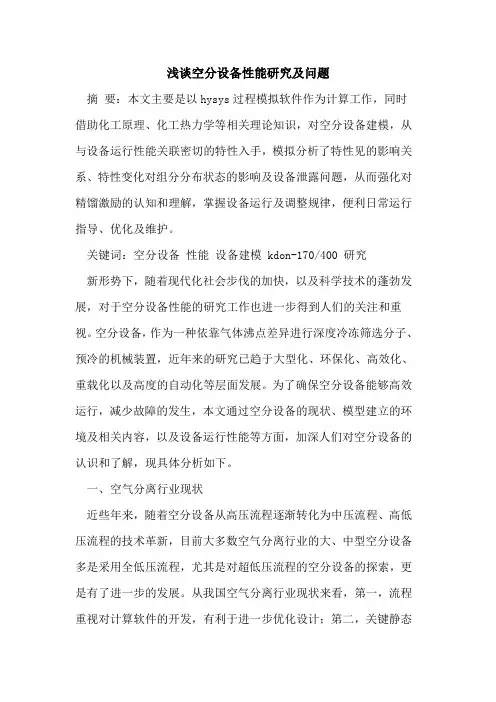 浅谈空分设备性能研究及问题

摘 要：本文主要是以 hysys 过程模拟软件作为计算工作，同时借助化工原理、化工热力学等相关理论知识，对空分设备建模，从与设备运行性能关联密切的特性入手，模拟分析了特性见的影响关系、特性变化对组分分布状态的影响及设备泄露问题，从而强化对精馏激励的认知和理解，掌握设备运行及调整规律，便利日常运行指导、优化及维护。

关键词：空分设备 性能 设备建模 kdon-170/400 研究

新形势下，随着现代化社会步伐的加快，以及科学技术的蓬勃发展，对于空分设备性能的研究工作也进一步得到人们的关注和重视。空分设备，作为一种依靠气体沸点差异进行深度冷冻筛选分子、预冷的机械装置，近年来的研究已趋于大型化、环保化、高效化、重载化以及高度的自动化等层面发展。为了确保空分设备能够高效运行，减少故障的发生，本文通过空分设备的现状、模型建立的环境及相关内容，以及设备运行性能等方面，加深人们对空分设备的认识和了解，现具体分析如下。

一、空气分离行业现状

近些年来，随着空分设备从高压流程逐渐转化为中压流程、高低压流程的技术革新，目前大多数空气分离行业的大、中型空分设备多是采用全低压流程，尤其是对超低压流程的空分设备的探索，更是有了进一步的发展。从我国空气分离行业现状来看，第一，流程重视对计算软件的开发，有利于进一步优化设计；第二，关键静态